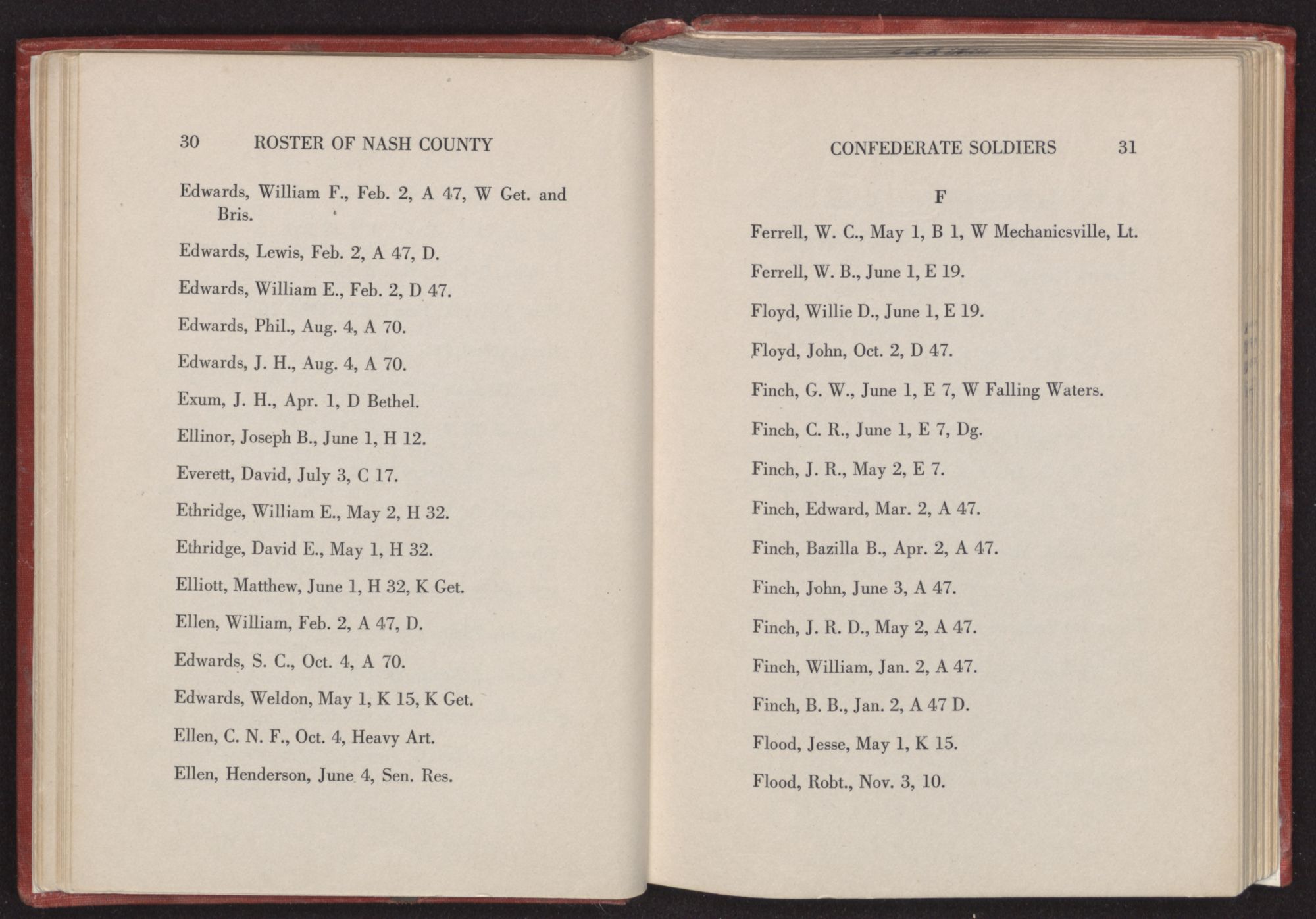 30 ROSTER OF NASH COUNTY

Edwards, William F., Feb. 2, A 47, W Get. and Bris.

Edwards, Lewis, Feb. 2, A 47, D.

Edwards, William E., Feb. 2, D 47.

Edwards, Phil., Aug. 4, A 70.

Edwards, J. H., Aug. 4, A 70.

Exum, J. H., Apr. 1, D Bethel.

Ellinor, Joseph B., June 1, H 12.

Everett, David, July 3, C 17.

Ethridge, William E., May 2, H 32.

Ethridge, David E., May 1, H 32.

Elliott, Matthew, June 1, H 32, K Get.

Ellen, William, Feb. 2, A 47, D.

Edwards, S. C., Oct. 4, A 70.

Edwards, Weldon, May 1, K 15, K Get.

Ellen, C. N. F., Oct. 4, Heavy Art.

Ellen, Henderson, June 4, Sen. Res.

CONFEDERATE SOLDIERS 31

F

Ferrell, W. C., May 1, B 1, W Mechanicsville, Lt.

Ferrell, W. B., June 1, E 19.

Floyd, Willie D., June 1, E 19.

Floyd, John, Oct. 2, D 47.

Finch, G. W., June 1, E 7, W Falling Waters.

Finch, C. R., June 1, E 7, Dg.

Finch, J. R., May 2, E 7.

Finch, Edward, Mar. 2, A 47.

Finch, Bazilla B., Apr. 2, A 47.

Finch, John, June 3, A 47.

Finch, J. R. D., May 2, A 47.

Finch, William, Jan. 2, A 47.

Finch, B. B., Jan. 2, A 47 D.

Flood, Jesse, May 1, K 15.

Flood, Robt., Nov. 3, 10.